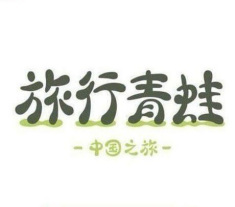 旅行青蛙

- 中国之旅 -